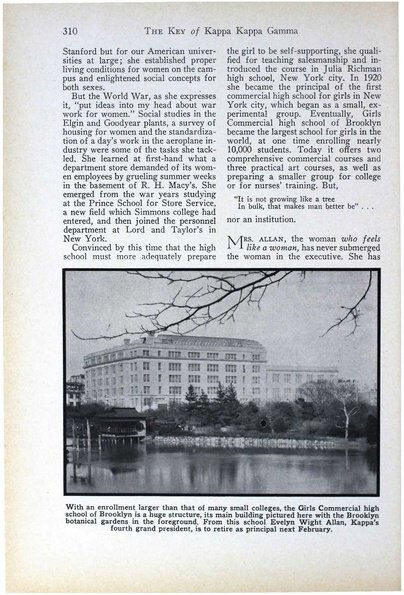 310 THE KEY of Kappa Kappa Gamma

Stanford but for our American universities at large; she established proper living conditions for women on the campus and enlightened social concepts for both sexes.

But the World War, as she expresses it, "put ideas into my head about war work for women." Social studies in the Elgin and Goodyear plants, a survey of housing for women and the standardization of a day's work in the aeroplane industry were some of the tasks she tackled. She learned at first-hand what a department store demanded of its women employees by grueling summer weeks in the basement of R. H. Macy's. She emerged from the war years studying at the Prince School for Store Service, a new field which Simmons college had entered, and then joined the personnel department at Lord and Taylor's in New York.

Convinced by this time that the high school must more adequately prepare the girl to be self-supporting, she qualified for teaching salesmanship and introduced the course in Julia Richman high school, New York city. In 1920 she became the principal of the first commercial high school for girls in New York city, which began as a small, experimental group. Eventually, Girls Commercial high school of Brooklyn became the largest school for girls in the world, at one time enrolling nearly 10,000 students. Today it offers two comprehensive commercial courses and three practical art courses, as well as preparing a smaller group for college or for nurses' training. But,

"It is not growing like a tree
In bulk, that makes man better be" . . .

nor an institution.

MRS. ALLAN, the woman who feels like a woman, has never submerged the woman in the executive. She has

With an enrollment larger than that of many small colleges, the Girls Commercial high school of Brooklyn is a huge structure, its main building pictured here with the Brooklyn botanical gardens in the foreground. From this school Evelyn Wight Allan, Kappa's fourth grand president, is to retire as principal next February.